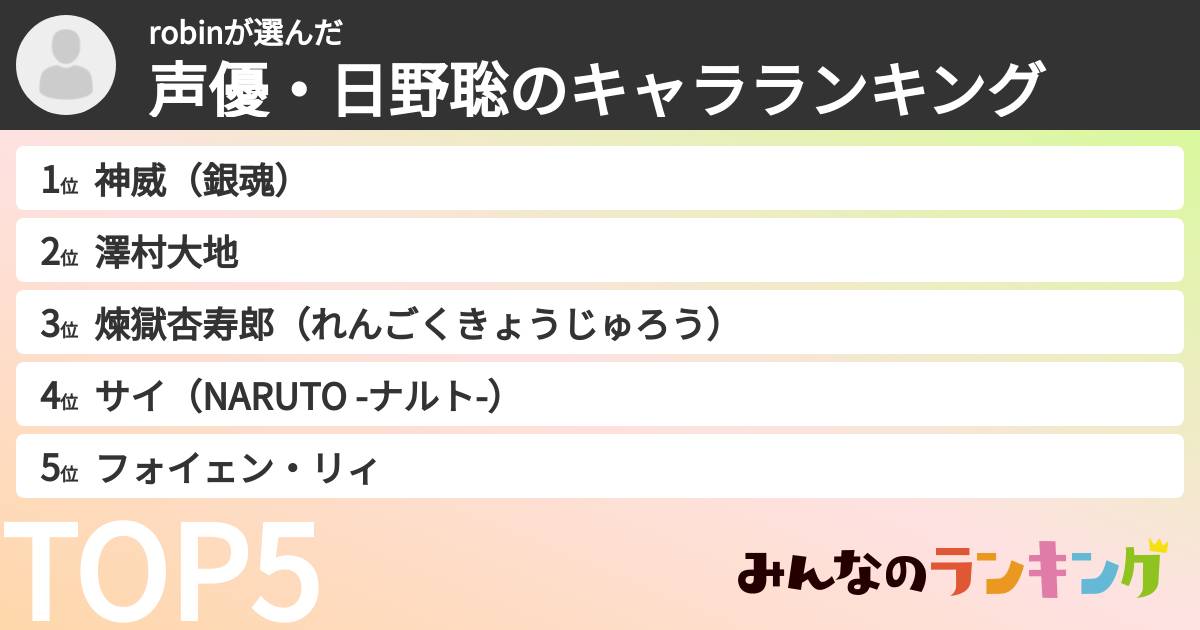 robinが選んだ
声優・日野聡のキャラランキング

1位 神威（銀魂）

2位 澤村大地

3位 煉獄杏寿郎（れんごくきょうじゅろう）

4位 サイ（NARUTO -ナルト-）

5位 フォイエン・リィ

TOP5

みんなのランキング